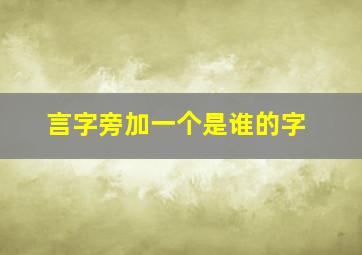 言字旁加一个是谁的字